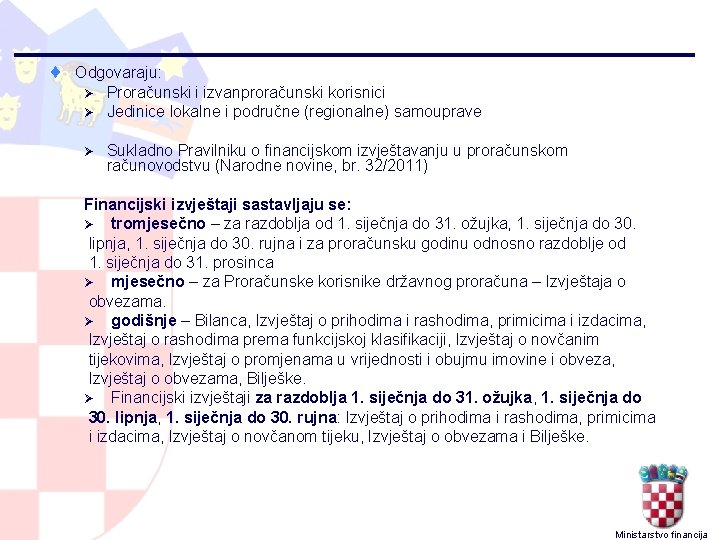 Odgovaraju:
Proračunski i izvanproračunski korisnici
Jedinice lokalne i područne (regionalne) samouprave

Sukladno Pravilniku o financijskom izvještavanju u proračunskom računovodstvu (Narodne novine, br. 32/2011)

Financijski izvještaji sastavljaju se:
tromjesečno – za razdoblja od 1. siječnja do 31. ožujka, 1. siječnja do 30. lipnja, 1. siječnja do 30. rujna i za proračunsku godinu odnosno razdoblje od 1. siječnja do 31. prosinca
mjesečno – za Proračunske korisnike državnog proračuna – Izvještaja o obvezama.
godišnje – Bilanca, Izvještaj o prihodima i rashodima, primicima i izdacima, Izvještaj o rashodima prema funkcijskoj klasifikaciji, Izvještaj o novčanim tijekovima, Izvještaj o promjenama u vrijednosti i obujmu imovine i obveza, Izvještaj o obvezama, Bilješke.
Financijski izvještaji za razdoblja 1. siječnja do 31. ožujka, 1. siječnja do 30. lipnja, 1. siječnja do 30. rujna: Izvještaj o prihodima i rashodima, primicima i izdacima, Izvještaj o novčanom tijeku, Izvještaj o obvezama i Bilješke.

Ministarstvo financija